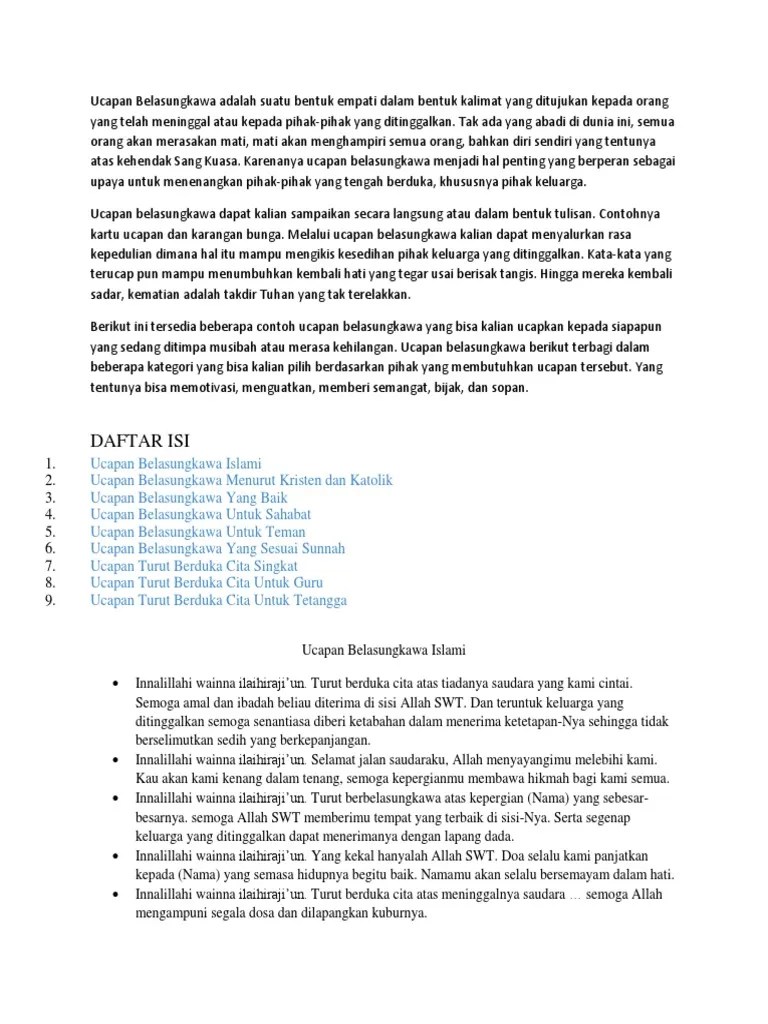 Ucapan Belasungkawa adalah suatu bentuk empati dalam bentuk kalimat yang ditujukan kepada orang yang telah meninggal atau kepada pihak-pihak yang ditinggalkan. Tak ada yang abadi di dunia ini, semua orang akan merasakan mati, mati akan menghampiri semua orang, bahkan diri sendiri yang tentunya atas kehendak Sang Kuasa. Karenanya ucapan belasungkawa menjadi hal penting yang berperan sebagai upaya untuk menenangkan pihak-pihak yang tengah berduka, khususnya pihak keluarga.

Ucapan belasungkawa dapat kalian sampaikan secara langsung atau dalam bentuk tulisan. Contohnya kartu ucapan dan karangan bunga. Melalui ucapan belasungkawa kalian dapat menyalurkan rasa kepedulian dimana hal itu mampu mengikis kesedihan pihak keluarga yang ditinggalkan. Kata-kata yang terucap pun mampu menumbuhkan kembali hati yang tegar usai berisak tangis. Hingga mereka kembali sadar, kematian adalah takdir Tuhan yang tak terelakkan.

Berikut ini tersedia beberapa contoh ucapan belasungkawa yang bisa kalian ucapkan kepada siapapun yang sedang ditimpa musibah atau merasa kehilangan. Ucapan belasungkawa berikut terbagi dalam beberapa kategori yang bisa kalian pilih berdasarkan pihak yang membutuhkan ucapan tersebut. Yang tentunya bisa memotivasi, menguatkan, memberi semangat, bijak, dan sopan.

DAFTAR ISI
1. Ucapan Belasungkawa Islami
2. Ucapan Belasungkawa Menurut Kristen dan Katolik
3. Ucapan Belasungkawa Yang Baik
4. Ucapan Belasungkawa Untuk Sahabat
5. Ucapan Belasungkawa Untuk Teman
6. Ucapan Belasungkawa Yang Sesuai Sunnah
7. Ucapan Turut Berduka Cita Singkat
8. Ucapan Turut Berduka Cita Untuk Guru
9. Ucapan Turut Berduka Cita Untuk Tetangga

Ucapan Belasungkawa Islami

• Innalillahi wainna ilaihiraji'un. Turut berduka cita atas tiadanya saudara yang kami cintai. Semoga amal dan ibadah beliau diterima di sisi Allah SWT. Dan teruntuk keluarga yang ditinggalkan semoga senantiasa diberi ketabahan dalam menerima ketetapan-Nya sehingga tidak berselimutkan sedih yang berkepanjangan.
• Innalillahi wainna ilaihiraji'un. Selamat jalan saudaraku, Allah menyayangimu melebihi kami. Kau akan kami kenang dalam tenang, semoga kepergianmu membawa hikmah bagi kami semua.
• Innalillahi wainna ilaihiraji'un. Turut berbelasungkawa atas kepergian (Nama) yang sebesar-besarnya. semoga Allah SWT memberimu tempat yang terbaik di sisi-Nya. Serta segenap keluarga yang ditinggalkan dapat menerimanya dengan lapang dada.
• Innalillahi wainna ilaihiraji'un. Yang kekal hanyalah Allah SWT. Doa selalu kami panjatkan kepada (Nama) yang semasa hidupnya begitu baik. Namamu akan selalu bersemayam dalam hati.
• Innalillahi wainna ilaihiraji'un. Turut berduka cita atas meninggalnya saudara … semoga Allah mengampuni segala dosa dan dilapangkan kuburnya.